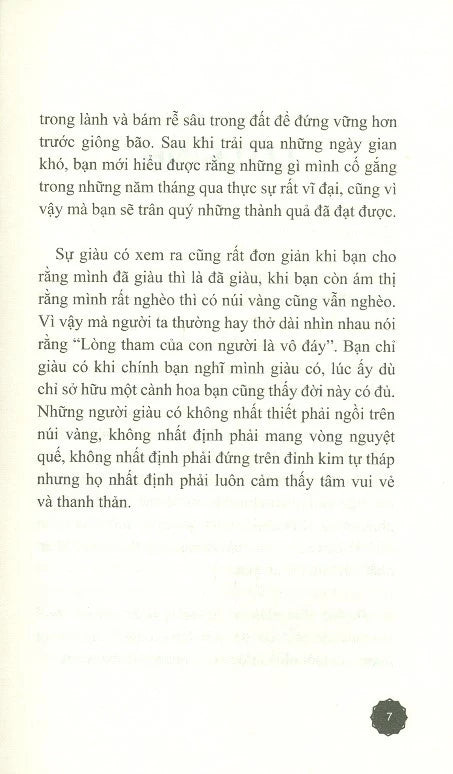 trong lành và bám rễ sâu trong đất để đứng vững hơn trước giông bão. Sau khi trải qua những ngày gian khó, bạn mới hiểu được rằng những gì mình cố gắng trong những năm tháng qua thực sự rất vĩ đại, cũng vì vậy mà bạn sẽ trân quý những thành quả đã đạt được.

Sự giàu có xem ra cũng rất đơn giản khi bạn cho rằng mình đã giàu thì là đã giàu, khi bạn còn ám thị rằng mình rất nghèo thì có núi vàng cũng vẫn nghèo. Vì vậy mà người ta thường hay thở dài nhìn nhau nói rằng "Lòng tham của con người là vô đáy". Bạn chỉ giàu có khi chính bạn nghĩ mình giàu có, lúc ấy dù chỉ sở hữu một cành hoa bạn cũng thấy đời này có đủ. Những người giàu có không nhất thiết phải ngồi trên núi vàng, không nhất định phải mang vòng nguyệt quế, không nhất định phải đứng trên đỉnh kim tự tháp nhưng họ nhất định phải luôn cảm thấy tâm vui vẻ và thanh thản.

7